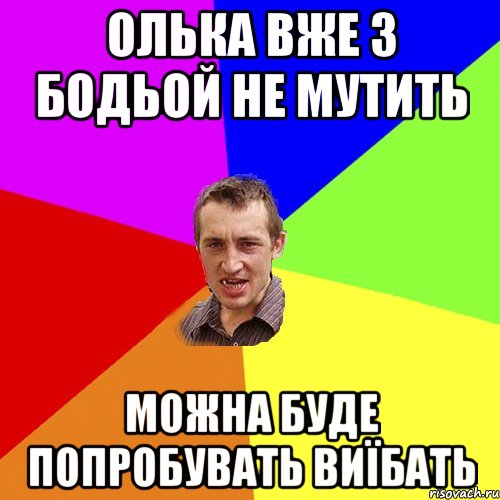 ОЛЬКА ВЖЕ З БОДЬОЙ НЕ МУТИТЬ

МОЖНА БУДЕ ПОПРОБУВАТЬ ВИЇБАТЬ

risovach.ru